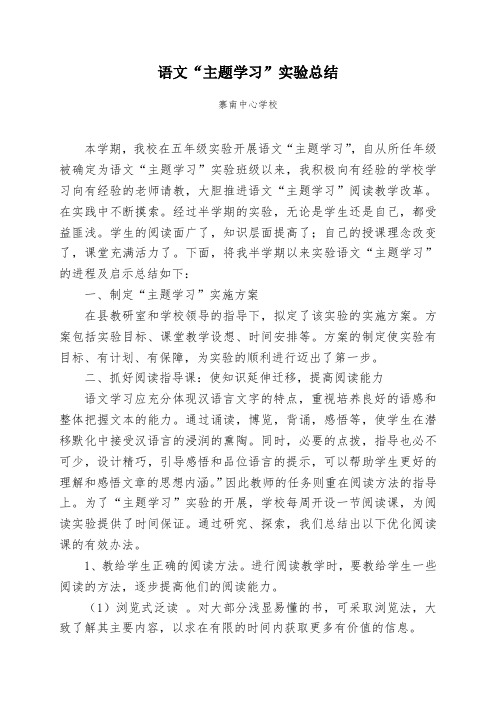 语文“主题学习”实验总结

寨南中心学校

本学期，我校在五年级实验开展语文“主题学习”，自从所任年级被确定为语文“主题学习”实验班级以来，我积极向有经验的学校学习向有经验的老师请教，大胆推进语文“主题学习”阅读教学改革。在实践中不断摸索。经过半学期的实验，无论是学生还是自己，都受益匪浅。学生的阅读面广了，知识层面提高了；自己的授课理念改变了，课堂充满活力了。下面，将我半学期以来实验语文“主题学习”的进程及启示总结如下：

一、制定“主题学习”实施方案

在县教研室和学校领导的指导下，拟定了该实验的实施方案。方案包括实验目标、课堂教学设想、时间安排等。方案的制定使实验有目标、有计划、有保障，为实验的顺利进行迈出了第一步。

二、抓好阅读指导课：使知识延伸迁移，提高阅读能力

语文学习应充分体现汉语言文字的特点，重视培养良好的语感和整体把握文本的能力。通过诵读，博览，背诵，感悟等，使学生在潜移默化中接受汉语言的浸润的熏陶。同时，必要的点拨，指导也必不可少，设计精巧，引导感悟和品位语言的提示，可以帮助学生更好的理解和感悟文章的思想内涵。”因此教师的任务则重在阅读方法的指导上。为了“主题学习”实验的开展，学校每周开设一节阅读课，为阅读实验提供了时间保证。通过研究、探索，我们总结出以下优化阅读课的有效办法。

1、教给学生正确的阅读方法。进行阅读教学时，要教给学生一些阅读的方法，逐步提高他们的阅读能力。

（1）浏览式泛读 。对大部分浅显易懂的书，可采取浏览法，大致了解其主要内容，以求在有限的时间内获取更多有价值的信息。